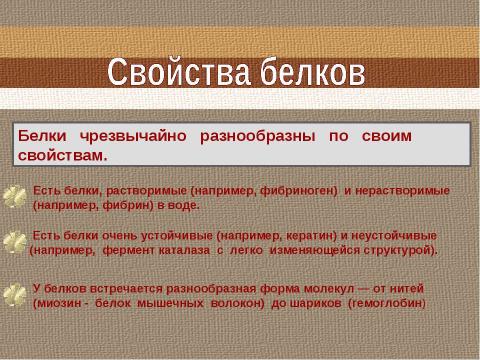 Свойства белков

Белки чрезвычайно разнообразны по своим свойствам.

Есть белки, растворимые (например, фибриноген) и нерастворимые (например, фибрин) в воде.

Есть белки очень устойчивые (например, кератин) и неустойчивые (например, фермент каталаза с легко изменяющейся структурой).

У белков встречается разнообразная форма молекул — от нитей (миозин - белок мышечных волокон) до шариков (гемоглобин)